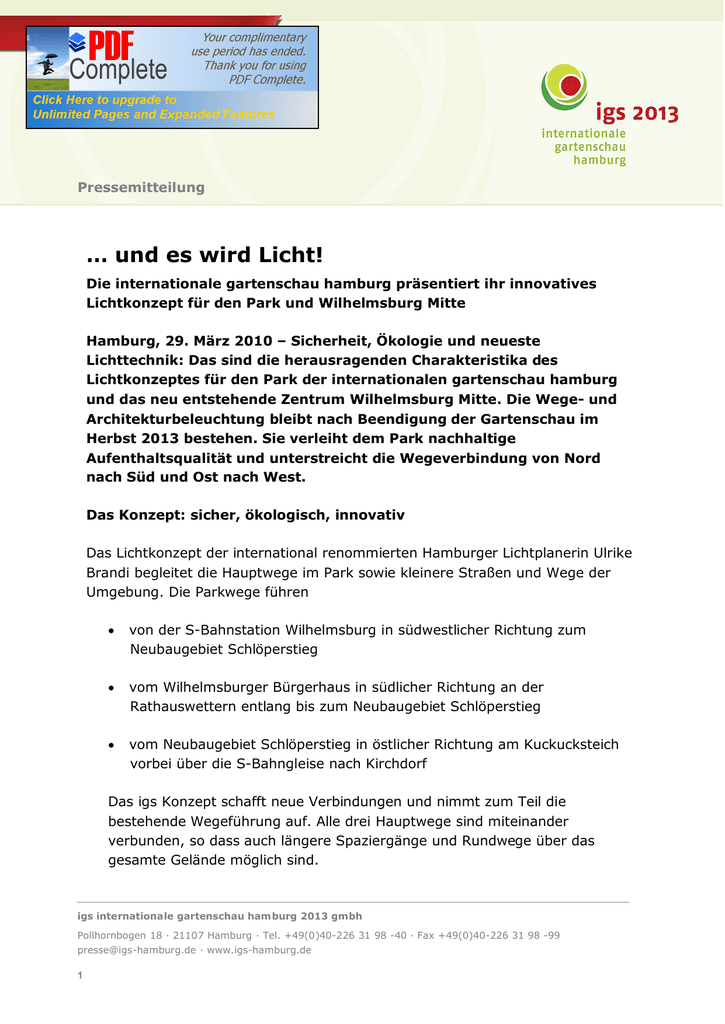 PDF Complete

Your complimentary use period has ended. Thank you for using PDF Complete.

Click Here to upgrade to Unlimited Pages and Expanded Features

igs 2013
internationale gartenschau hamburg

Pressemitteilung

... und es wird Licht!

Die internationale gartenschau hamburg präsentiert ihr innovatives Lichtkonzept für den Park und Wilhelmsburg Mitte

Hamburg, 29. März 2010 – Sicherheit, Ökologie und neueste Lichttechnik: Das sind die herausragenden Charakteristika des Lichtkonzeptes für den Park der internationalen gartenschau hamburg und das neu entstehende Zentrum Wilhelmsburg Mitte. Die Wege- und Architekturbeleuchtung bleibt nach Beendigung der Gartenschau im Herbst 2013 bestehen. Sie verleiht dem Park nachhaltige Aufenthaltsqualität und unterstreicht die Wegeverbindung von Nord nach Süd und Ost nach West.

Das Konzept: sicher, ökologisch, innovativ

Das Lichtkonzept der international renommierten Hamburger Lichtplanerin Ulrike Brandi begleitet die Hauptwege im Park sowie kleinere Straßen und Wege der Umgebung. Die Parkwege führen

• von der S-Bahnstation Wilhelmsburg in südwestlicher Richtung zum Neubaugebiet Schlöperstieg

• vom Wilhelmsburger Bürgerhaus in südlicher Richtung an der Rathauswettern entlang bis zum Neubaugebiet Schlöperstieg

• vom Neubaugebiet Schlöperstieg in östlicher Richtung am Kuckucksteich vorbei über die S-Bahngleise nach Kirchdorf

Das igs Konzept schafft neue Verbindungen und nimmt zum Teil die bestehende Wegeführung auf. Alle drei Hauptwege sind miteinander verbunden, so dass auch längere Spaziergänge und Rundwege über das gesamte Gelände möglich sind.

igs internationale gartenschau hamburg 2013 gmbh
Pollhornbogen 18 · 21107 Hamburg · Tel. +49(0)40-226 31 98 -40 · Fax +49(0)40-226 31 98 -99
presse@igs-hamburg.de · www.igs-hamburg.de

1